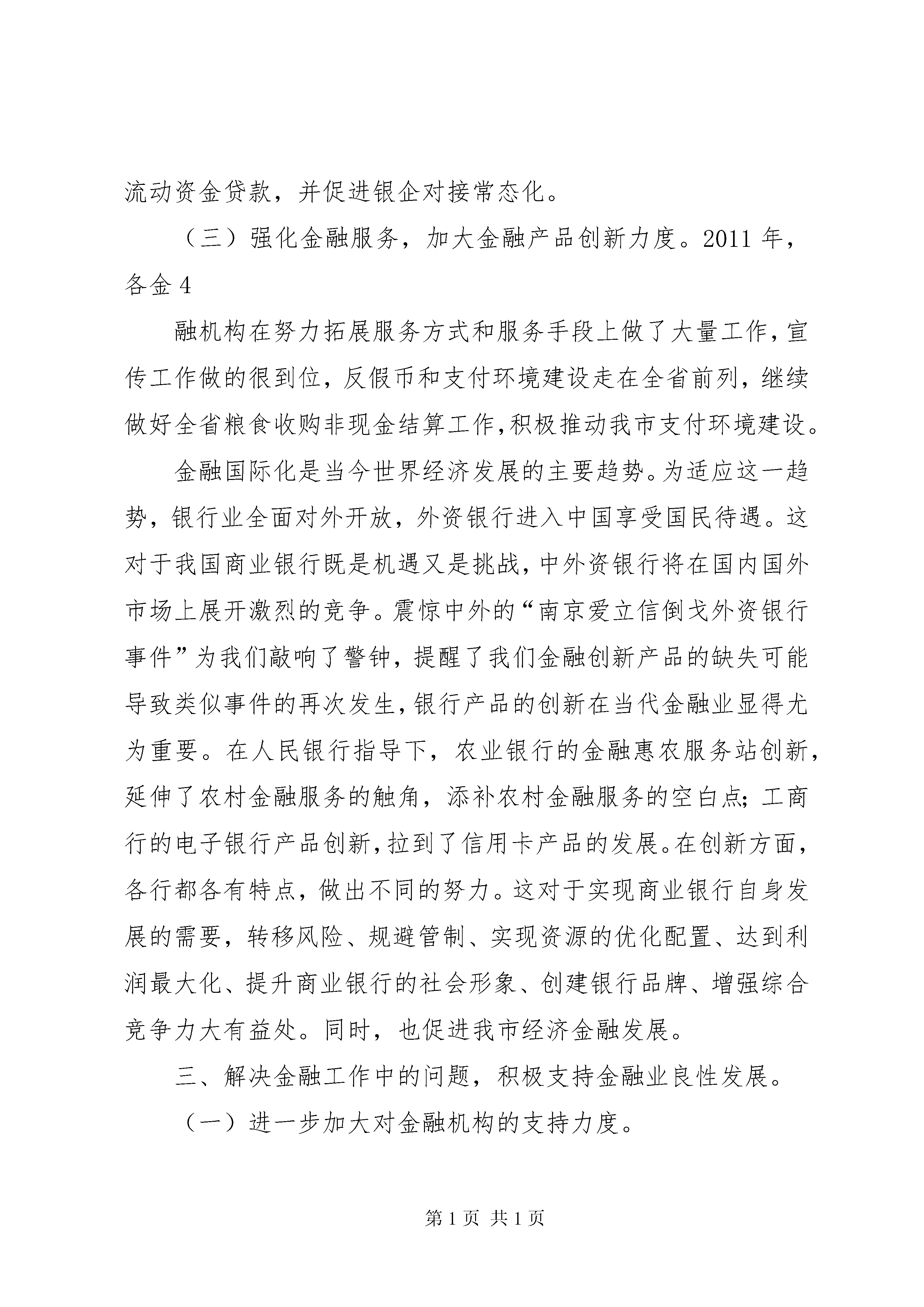 流动资金贷款，并促进银企对接常态化。

（三）强化金融服务，加大金融产品创新力度。2011 年，各金 4

融机构在努力拓展服务方式和服务手段上做了大量工作，宣传工作做的很到位，反假币和支付环境建设走在全省前列，继续做好全省粮食收购非现金结算工作，积极推动我市支付环境建设。

金融国际化是当今世界经济发展的主要趋势。为适应这一趋势，银行业全面对外开放，外资银行进入中国享受国民待遇。这对于我国商业银行既是机遇又是挑战，中外资银行将在国内国外市场上展开激烈的竞争。震惊中外的“南京爱立信倒戈外资银行事件”为我们敲响了警钟，提醒了我们金融创新产品的缺失可能导致类似事件的再次发生，银行产品的创新在当代金融业显得尤为重要。在人民银行指导下，农业银行的金融惠农服务站创新，延伸了农村金融服务的触角，添补农村金融服务的空白点；工商行的电子银行产品创新，拉到了信用卡产品的发展。在创新方面，各行都各有特点，做出不同的努力。这对于实现商业银行自身发展的需要，转移风险、规避管制、实现资源的优化配置、达到利润最大化、提升商业银行的社会形象、创建银行品牌、增强综合竞争力大有益处。同时，也促进我市经济金融发展。

三、解决金融工作中的问题，积极支持金融业良性发展。

（一）进一步加大对金融机构的支持力度。

第 1 页 共 1 页